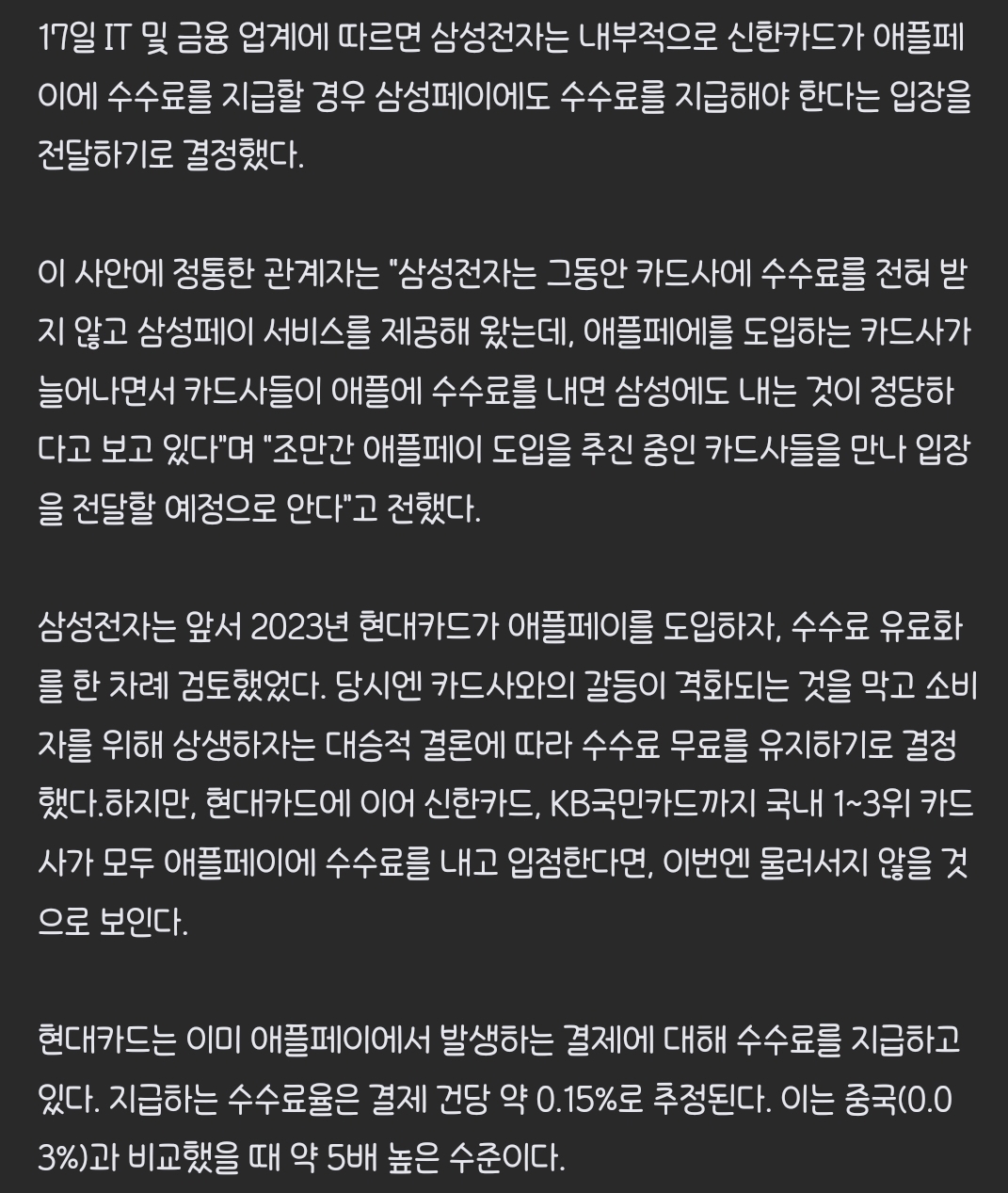 17일 IT 및 금융 업계에 따르면 삼성전자는 내부적으로 신한카드가 애플페이에 수수료를 지급할 경우 삼성페이에도 수수료를 지급해야 한다는 입장을 전달하기로 결정했다.

이 사안에 정통한 관계자는 "삼성전자는 그동안 카드사에 수수료를 전혀 받지 않고 삼성페이 서비스를 제공해 왔는데, 애플페에를 도입하는 카드사가 늘어나면서 카드사들이 애플에 수수료를 내면 삼성에도 내는 것이 정당하다고 보고 있다"며 "조만간 애플페이 도입을 추진 중인 카드사들을 만나 입장을 전달할 예정으로 안다"고 전했다.

삼성전자는 앞서 2023년 현대카드가 애플페이를 도입하자, 수수료 유료화를 한 차례 검토했었다. 당시엔 카드사와의 갈등이 격화되는 것을 막고 소비자를 위해 상생하자는 대승적 결론에 따라 수수료 무료를 유지하기로 결정했다.하지만, 현대카드에 이어 신한카드, KB국민카드까지 국내 1~3위 카드사가 모두 애플페이에 수수료를 내고 입점한다면, 이번엔 물러서지 않을 것으로 보인다.

현대카드는 이미 애플페이에서 발생하는 결제에 대해 수수료를 지급하고 있다. 지급하는 수수료율은 결제 건당 약 0.15%로 추정된다. 이는 중국(0.03%)과 비교했을 때 약 5배 높은 수준이다.